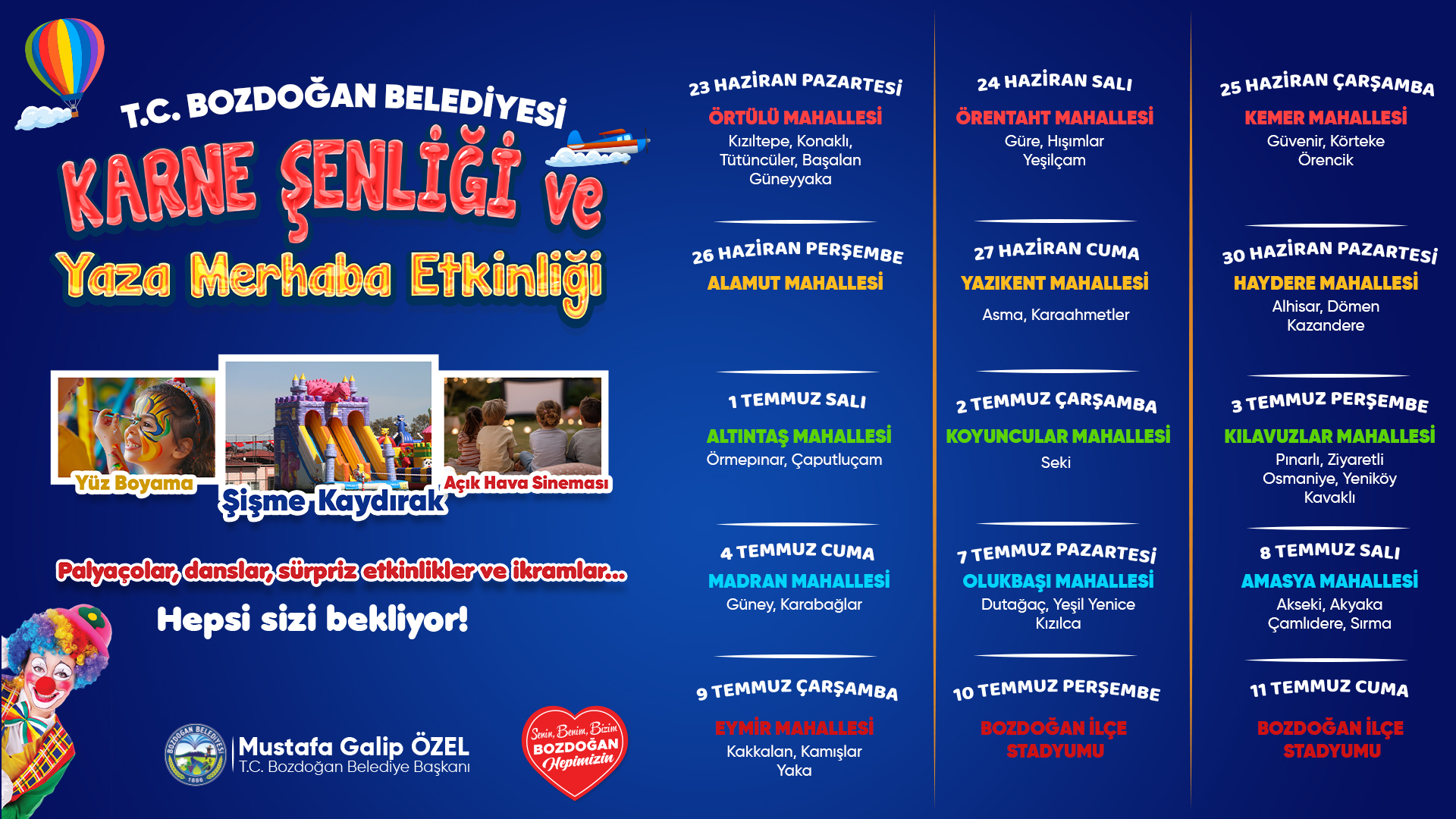 T.C. BOZDOĞAN BELEDİYESİ
KARNE ŞENLİĞİ ve
Yaza Merhaba Etkinliği

Yüz Boyama
Şişme Kaydırak
Açık Hava Sineması

Palyaçolar, danslar, sürpriz etkinlikler ve ikramlar...
Hepsi sizi bekliyor!

BOZDOĞAN BELEDİYESİ 1886
Mustafa Galip ÖZEL
T.C. Bozdoğan Belediye Başkanı

Senin, Benim, Bizim BOZDOĞAN Hepimizin

23 HAZİRAN PAZARTESİ
ÖRTÜLÜ MAHALLESİ
Kızıltepe, Konaklı, Tütüncüler, Başalan Güneyyaka

26 HAZİRAN PERŞEMBE
ALAMUT MAHALLESİ

1 TEMMUZ SALI
ALTINTAŞ MAHALLESİ
Örmepınar, Çaputluçam

4 TEMMUZ CUMA
MADRAN MAHALLESİ
Güney, Karabağlar

9 TEMMUZ ÇARŞAMBA
EYMİR MAHALLESİ
Kakkalan, Kamışlar Yaka

24 HAZİRAN SALI
ÖRENTAHT MAHALLESİ
Güre, Hışımlar Yeşilçam

27 HAZİRAN CUMA
YAZIKENT MAHALLESİ
Asma, Karaahmetler

2 TEMMUZ ÇARŞAMBA
KOYUNCULAR MAHALLESİ
Seki

7 TEMMUZ PAZARTESİ
OLUKBAŞI MAHALLESİ
Dutağaç, Yeşil Yenice Kızılca

10 TEMMUZ PERŞEMBE
BOZDOĞAN İLÇE STADYUMU

25 HAZİRAN ÇARŞAMBA
KEMER MAHALLESİ
Güvenir, Körteke Örencik

30 HAZİRAN PAZARTESİ
HAYDERE MAHALLESİ
Alhisar, Dömen Kazandere

3 TEMMUZ PERŞEMBE
KILAVUZLAR MAHALLESİ
Pınarlı, Ziyaretli Osmaniye, Yeniköy Kavaklı

8 TEMMUZ SALI
AMASYA MAHALLESİ
Akseki, Akyaka Çamlıdere, Sırma

11 TEMMUZ CUMA
BOZDOĞAN İLÇE STADYUMU